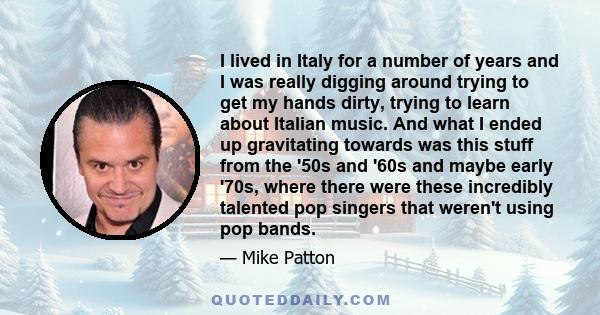 I lived in Italy for a number of years and I was really digging around trying to get my hands dirty, trying to learn about Italian music. And what I ended up gravitating towards was this stuff from the '50s and '60s and maybe early '70s, where there were these incredibly talented pop singers that weren't using pop bands.

— Mike Patton

QUOTEDDAILY.COM